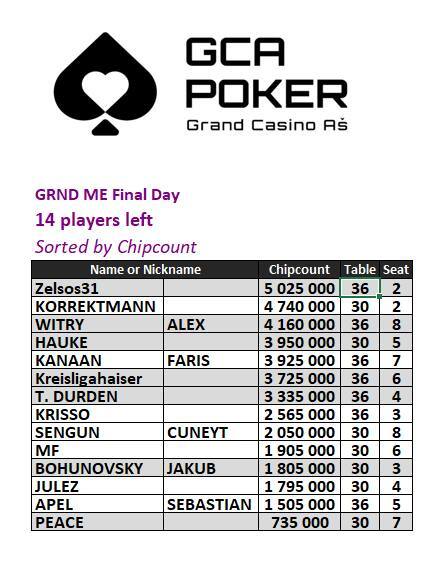 GCA POKER
Grand Casino Aš

GRND ME Final Day
14 players left
Sorted by Chipcount

| Name or Nickname | | Chipcount | Table | Seat |
|---|---|---|---|---|
| Zelsos31 | | 5 025 000 | 36 | 2 |
| KORREKTMANN | | 4 740 000 | 30 | 2 |
| WITRY | ALEX | 4 160 000 | 36 | 8 |
| HAUKE | | 3 950 000 | 30 | 5 |
| KANAAN | FARIS | 3 925 000 | 36 | 7 |
| Kreisligahaiser | | 3 725 000 | 36 | 6 |
| T. DURDEN | | 3 335 000 | 36 | 4 |
| KRISSO | | 2 565 000 | 36 | 3 |
| SENGUN | CUNEYT | 2 050 000 | 30 | 8 |
| MF | | 1 905 000 | 30 | 6 |
| BOHUNOVSKY | JAKUB | 1 805 000 | 30 | 3 |
| JULEZ | | 1 795 000 | 30 | 4 |
| APEL | SEBASTIAN | 1 505 000 | 36 | 5 |
| PEACE | | 735 000 | 30 | 7 |